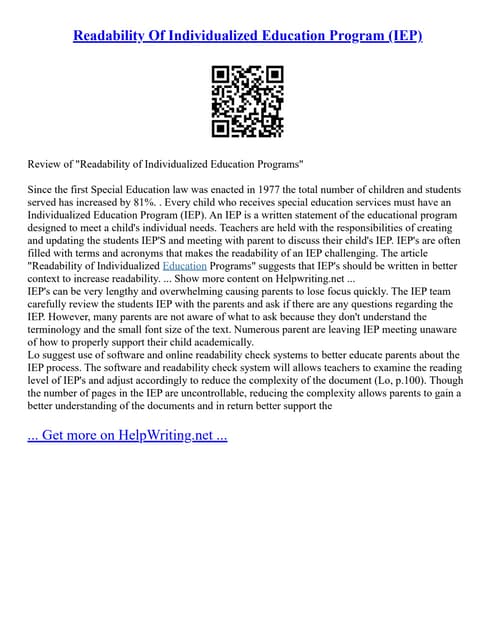 Readability Of Individualized Education Program (IEP)

Review of "Readability of Individualized Education Programs"

Since the first Special Education law was enacted in 1977 the total number of children and students served has increased by 81%. . Every child who receives special education services must have an Individualized Education Program (IEP). An IEP is a written statement of the educational program designed to meet a child's individual needs. Teachers are held with the responsibilities of creating and updating the students IEP'S and meeting with parent to discuss their child's IEP. IEP's are often filled with terms and acronyms that makes the readability of an IEP challenging. The article "Readability of Individualized Education Programs" suggests that IEP's should be written in better context to increase readability. ... Show more content on Helpwriting.net ...
IEP's can be very lengthy and overwhelming causing parents to lose focus quickly. The IEP team carefully review the students IEP with the parents and ask if there are any questions regarding the IEP. However, many parents are not aware of what to ask because they don't understand the terminology and the small font size of the text. Numerous parent are leaving IEP meeting unaware of how to properly support their child academically.
Lo suggest use of software and online readability check systems to better educate parents about the IEP process. The software and readability check system will allows teachers to examine the reading level of IEP's and adjust accordingly to reduce the complexity of the document (Lo, p.100). Though the number of pages in the IEP are uncontrollable, reducing the complexity allows parents to gain a better understanding of the documents and in return better support the

... Get more on HelpWriting.net ...